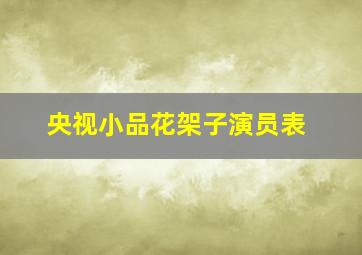 央视小品花架子演员表